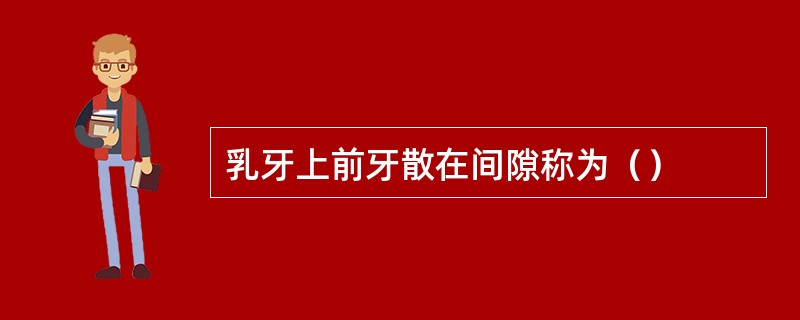 乳牙上前牙散在间隙称为（）